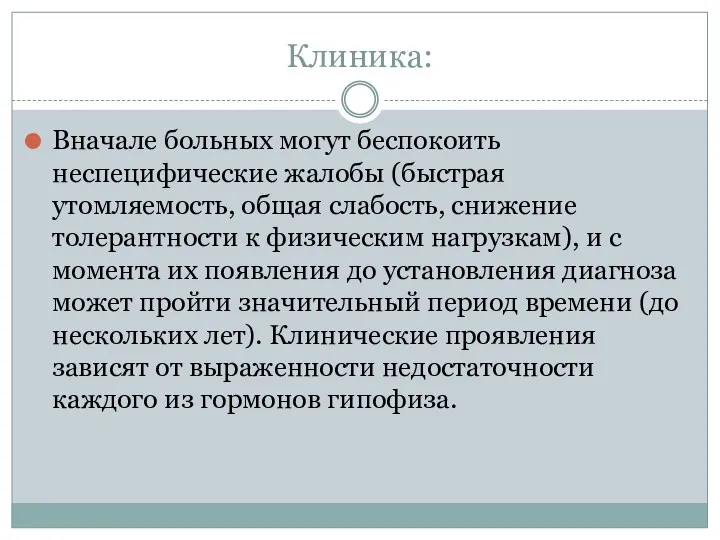 Клиника:

Вначале больных могут беспокоить неспецифические жалобы (быстрая утомляемость, общая слабость, снижение толерантности к физическим нагрузкам), и с момента их появления до установления диагноза может пройти значительный период времени (до нескольких лет). Клинические проявления зависят от выраженности недостаточности каждого из гормонов гипофиза.